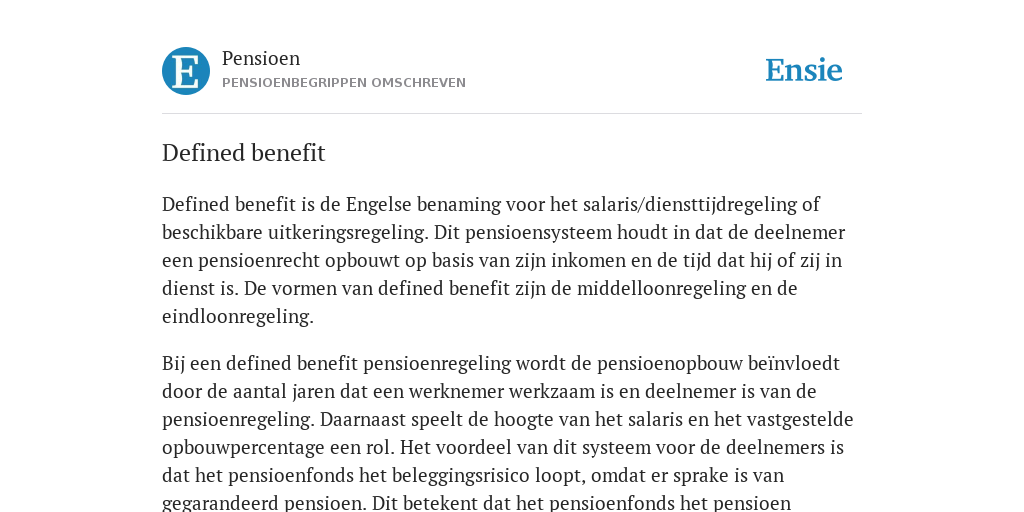 E

Pensioen
PENSIOENBEGRIPPEN OMSCHREVEN

Ensie

Defined benefit

Defined benefit is de Engelse benaming voor het salaris/diensttijdregeling of beschikbare uitkeringsregeling. Dit pensioensysteem houdt in dat de deelnemer een pensioenrecht opbouwt op basis van zijn inkomen en de tijd dat hij of zij in dienst is. De vormen van defined benefit zijn de middelloonregeling en de eindloonregeling.

Bij een defined benefit pensioenregeling wordt de pensioenopbouw beïnvloedt door de aantal jaren dat een werknemer werkzaam is en deelnemer is van de pensioenregeling. Daarnaast speelt de hoogte van het salaris en het vastgestelde opbouwpercentage een rol. Het voordeel van dit systeem voor de deelnemers is dat het pensioenfonds het beleggingsrisico loopt, omdat er sprake is van gegarandeerd pensioen. Dit betekent dat het pensioenfonds het pensioen